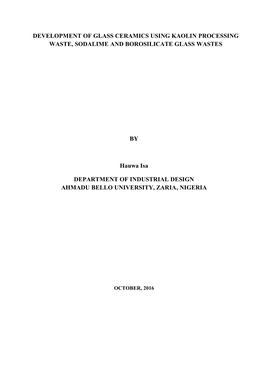 DEVELOPMENT OF GLASS CERAMICS USING KAOLIN PROCESSING WASTE, SODALIME AND BOROSILICATE GLASS WASTES

BY

Hauwa Isa

DEPARTMENT OF INDUSTRIAL DESIGN
AHMADU BELLO UNIVERSITY, ZARIA, NIGERIA

OCTOBER, 2016